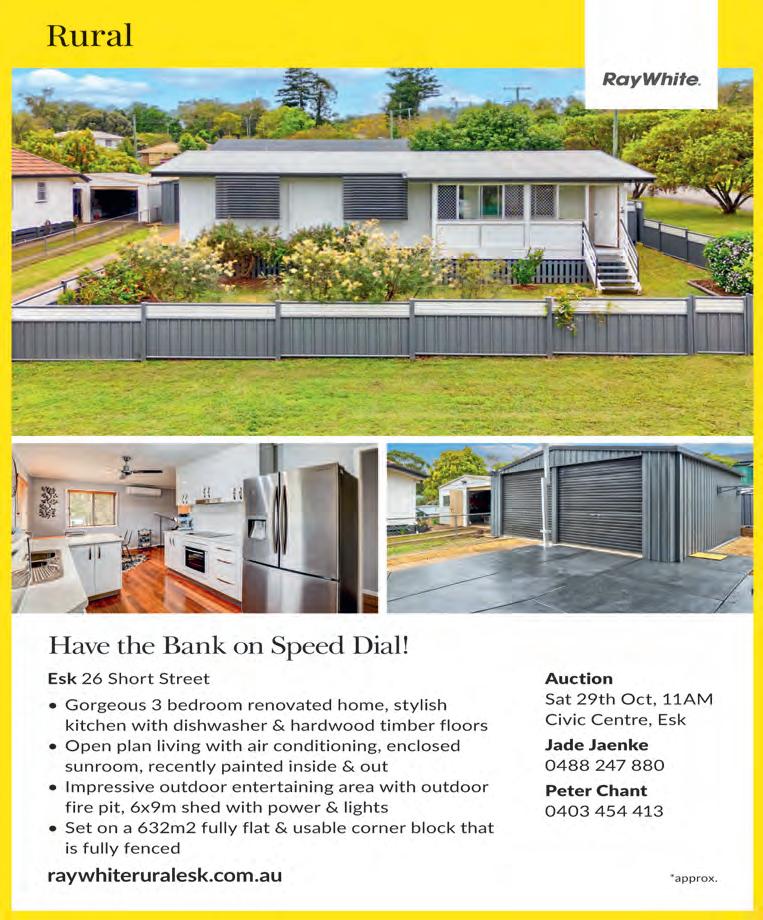 Rural

RayWhite.

Have the Bank on Speed Dial!

Esk 26 Short Street

• Gorgeous 3 bedroom renovated home, stylish kitchen with dishwasher & hardwood timber floors
• Open plan living with air conditioning, enclosed sunroom, recently painted inside & out
• Impressive outdoor entertaining area with outdoor fire pit, 6x9m shed with power & lights
• Set on a 632m2 fully flat & usable corner block that is fully fenced

raywhiteruralesk.com.au

Auction
Sat 29th Oct, 11AM
Civic Centre, Esk

Jade Jaenke
0488 247 880

Peter Chant
0403 454 413

*approx.